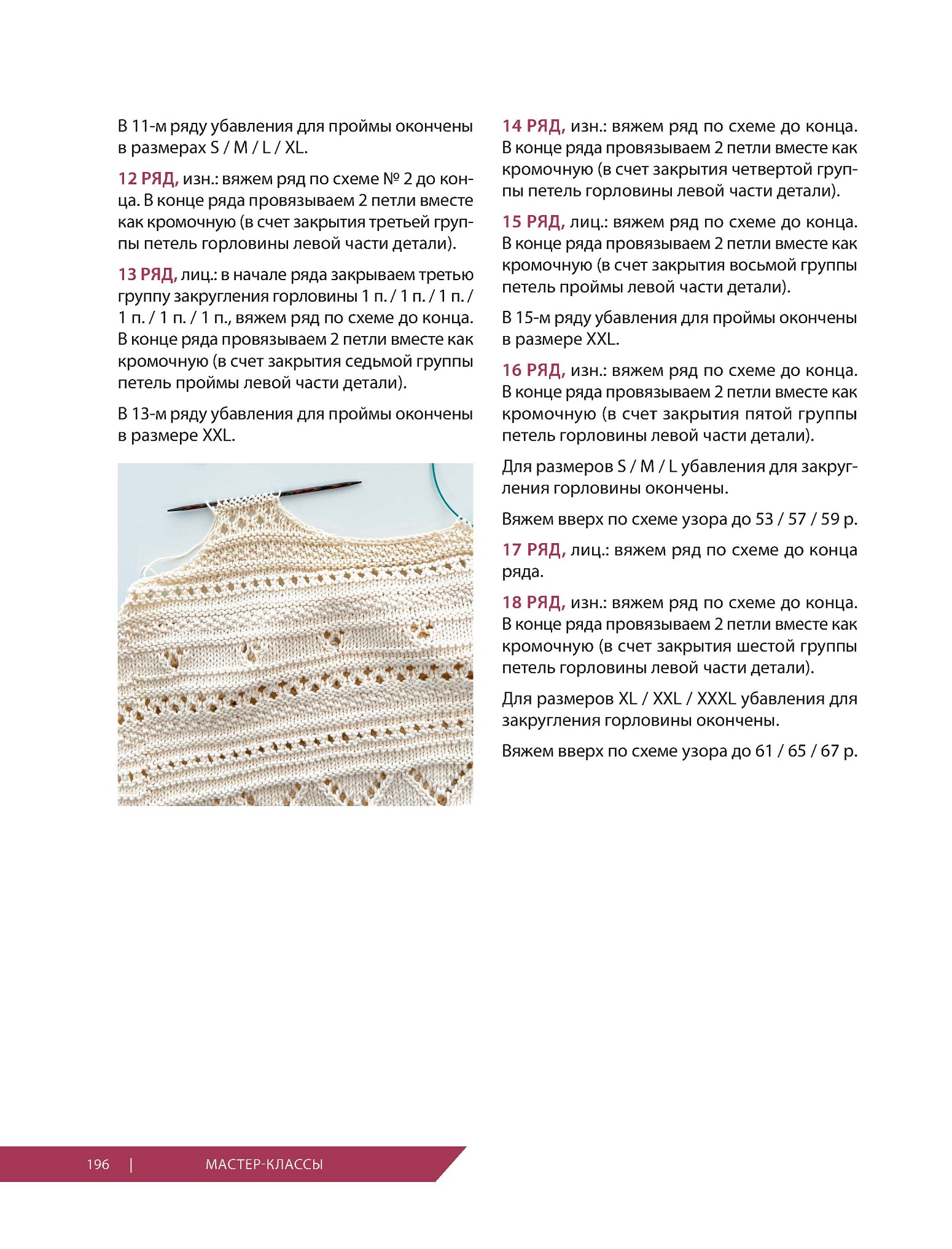 В 11-м ряду убавления для проймы окончены в размерах S / M / L / XL.

12 РЯД, изн.: вяжем ряд по схеме № 2 до конца. В конце ряда провязываем 2 петли вместе как кромочную (в счет закрытия третьей группы петель горловины левой части детали).

13 РЯД, лиц.: в начале ряда закрываем третью группу закругления горловины 1 п. / 1 п. / 1 п. / 1 п. / 1 п. / 1 п., вяжем ряд по схеме до конца. В конце ряда провязываем 2 петли вместе как кромочную (в счет закрытия седьмой группы петель проймы левой части детали).

В 13-м ряду убавления для проймы окончены в размере XXL.

14 РЯД, изн.: вяжем ряд по схеме до конца. В конце ряда провязываем 2 петли вместе как кромочную (в счет закрытия четвертой группы петель горловины левой части детали).

15 РЯД, лиц.: вяжем ряд по схеме до конца. В конце ряда провязываем 2 петли вместе как кромочную (в счет закрытия восьмой группы петель проймы левой части детали).

В 15-м ряду убавления для проймы окончены в размере XXL.

16 РЯД, изн.: вяжем ряд по схеме до конца. В конце ряда провязываем 2 петли вместе как кромочную (в счет закрытия пятой группы петель горловины левой части детали).

Для размеров S / M / L убавления для закругления горловины окончены.

Вяжем вверх по схеме узора до 53 / 57 / 59 р.

17 РЯД, лиц.: вяжем ряд по схеме до конца ряда.

18 РЯД, изн.: вяжем ряд по схеме до конца. В конце ряда провязываем 2 петли вместе как кромочную (в счет закрытия шестой группы петель горловины левой части детали).

Для размеров XL / XXL / XXXL убавления для закругления горловины окончены.

Вяжем вверх по схеме узора до 61 / 65 / 67 р.

196 | МАСТЕР-КЛАССЫ